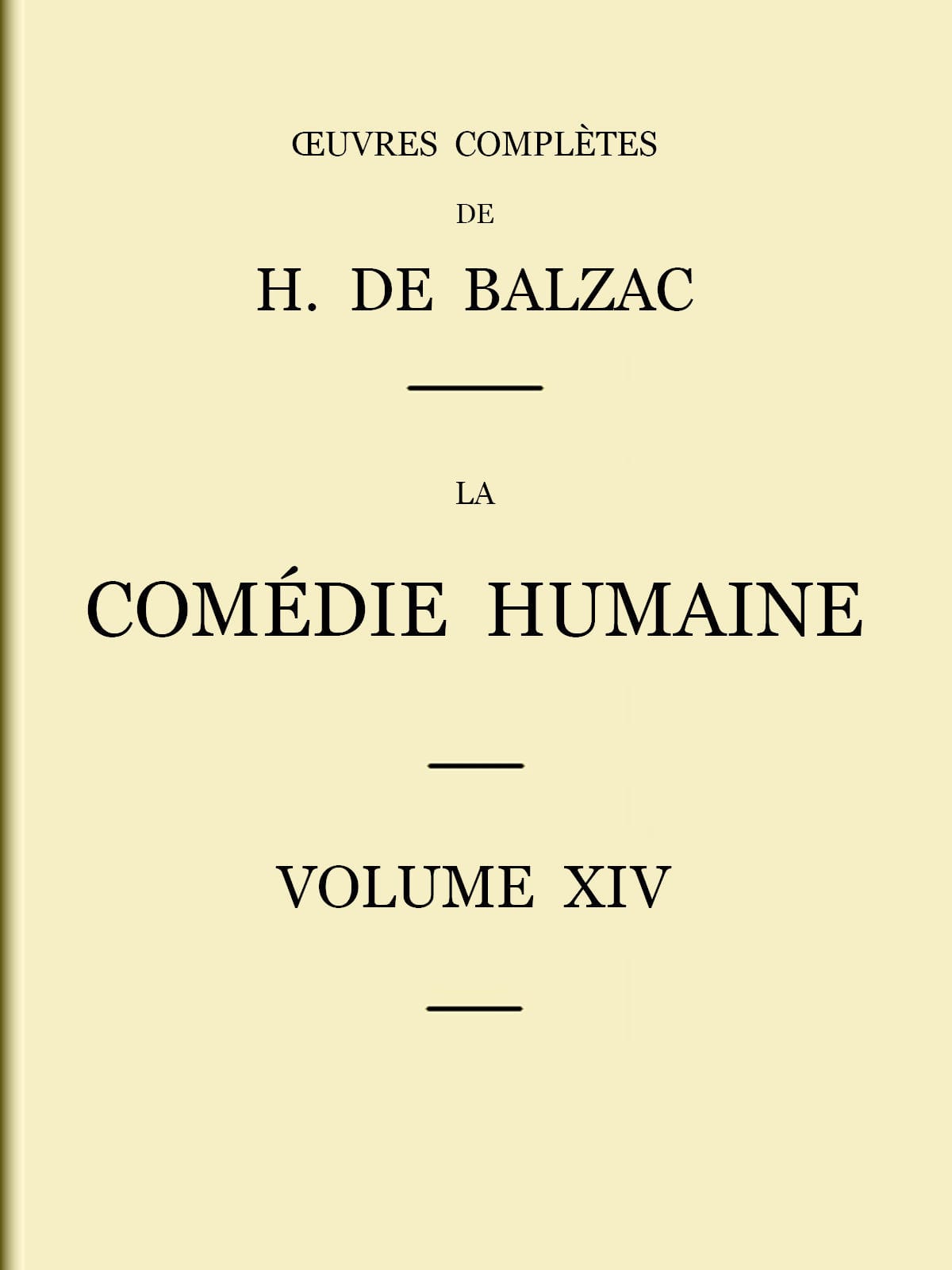 ŒUVRES COMPLÈTES

DE

H. DE BALZAC

LA

COMÉDIE HUMAINE

VOLUME XIV